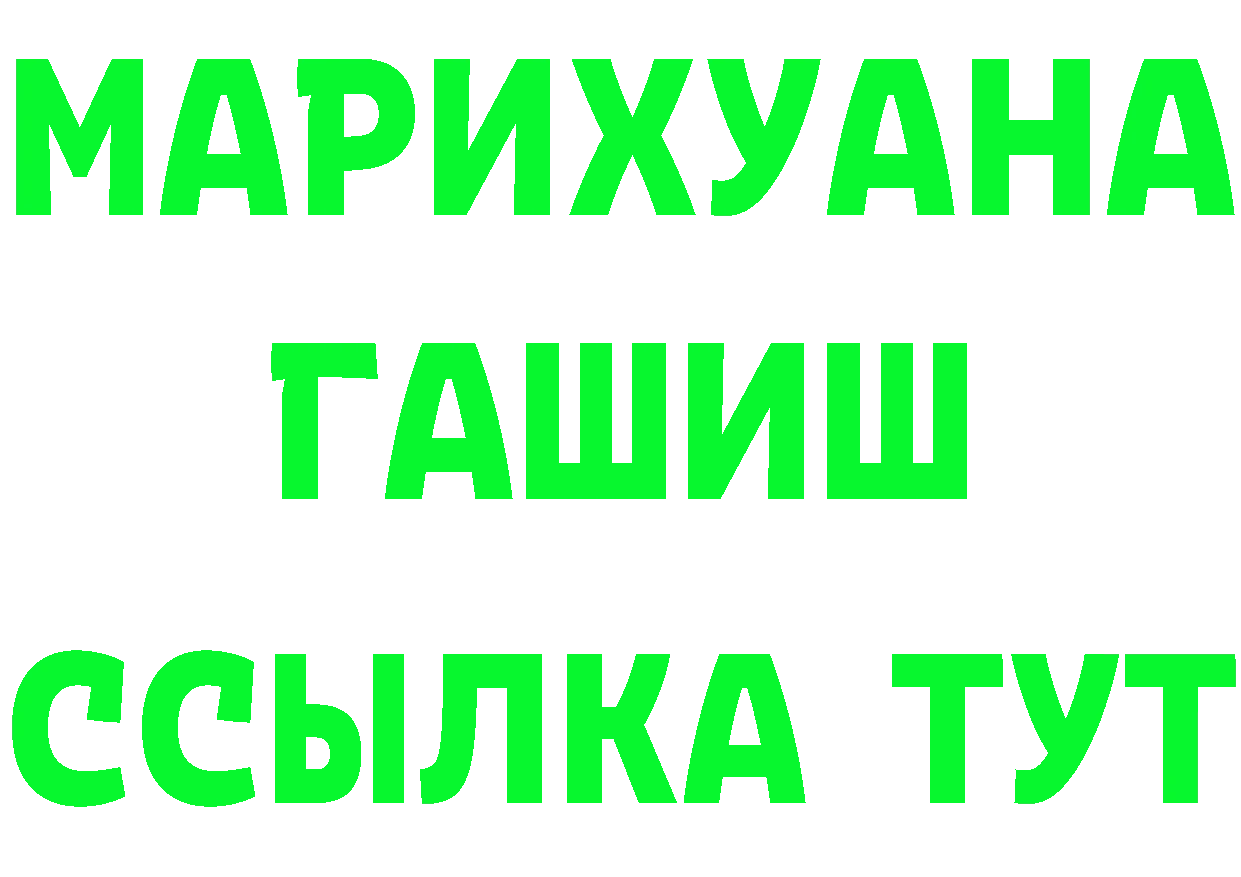 МАРИХУАНА
ГАШИШ
ССЫЛКА ТУТ